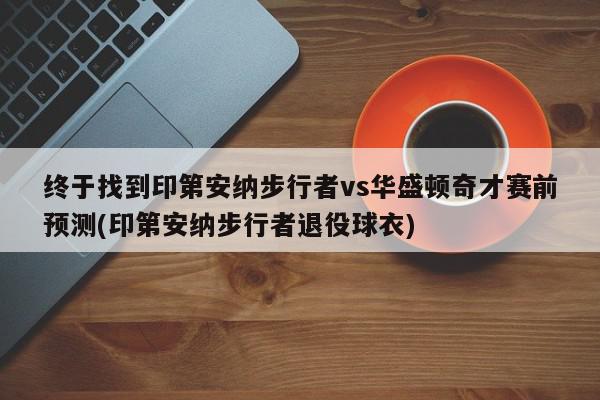 终于找到印第安纳步行者vs华盛顿奇才赛前预测(印第安纳步行者退役球衣)